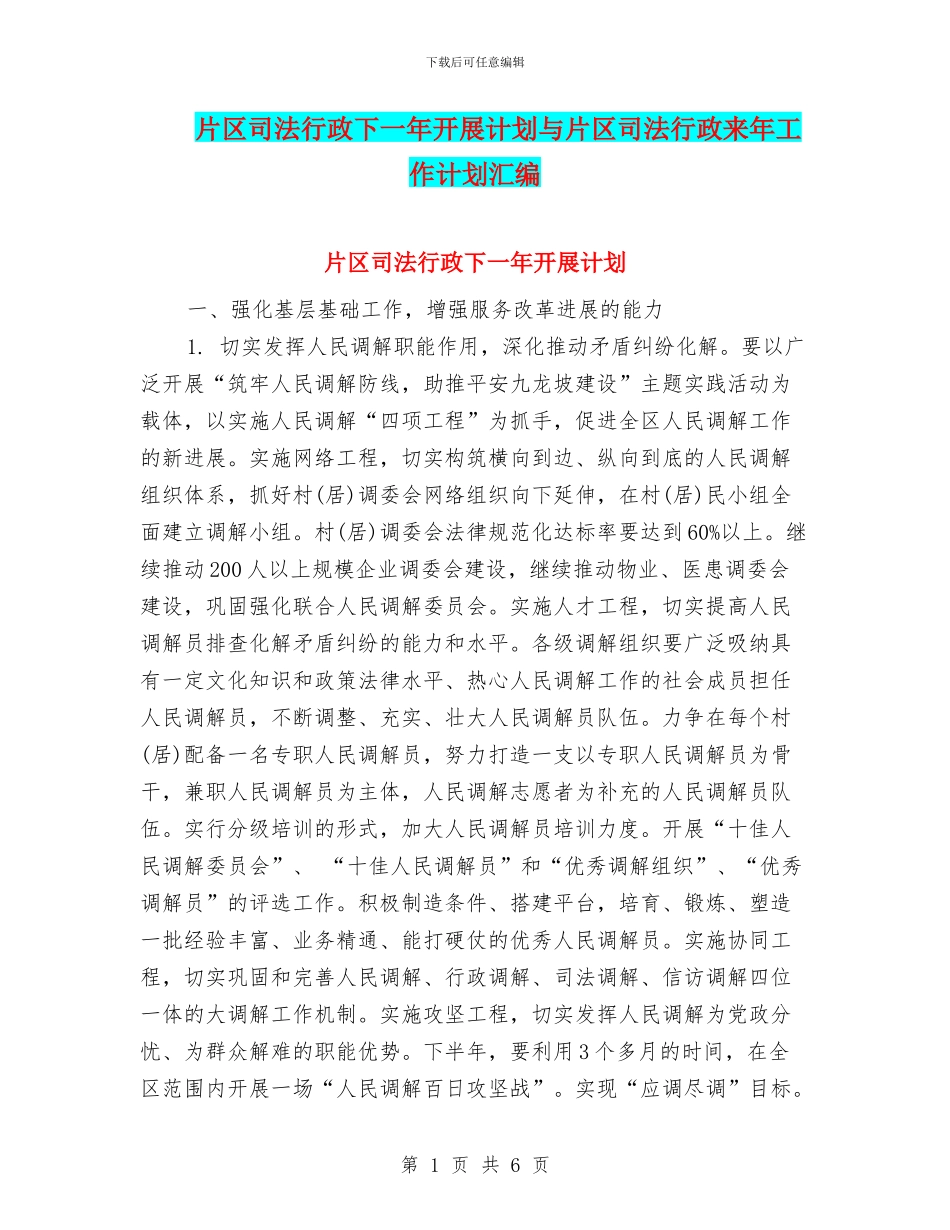 下载后可任意编辑

片区司法行政下一年开展计划与片区司法行政来年工作计划汇编

片区司法行政下一年开展计划

一、强化基层基础工作，增强服务改革进展的能力

1. 切实发挥人民调解职能作用，深化推动矛盾纠纷化解。要以广泛开展“筑牢人民调解防线，助推平安九龙坡建设”主题实践活动为载体，以实施人民调解“四项工程”为抓手，促进全区人民调解工作的新进展。实施网络工程，切实构筑横向到边、纵向到底的人民调解组织体系，抓好村(居)调委会网络组织向下延伸，在村(居)民小组全面建立调解小组。村(居)调委会法律规范化达标率要达到60%以上。继续推动200人以上规模企业调委会建设，继续推动物业、医患调委会建设，巩固强化联合人民调解委员会。实施人才工程，切实提高人民调解员排查化解矛盾纠纷的能力和水平。各级调解组织要广泛吸纳具有一定文化知识和政策法律水平、热心人民调解工作的社会成员担任人民调解员，不断调整、充实、壮大人民调解员队伍。力争在每个村(居)配备一名专职人民调解员，努力打造一支以专职人民调解员为骨干，兼职人民调解员为主体，人民调解志愿者为补充的人民调解员队伍。实行分级培训的形式，加大人民调解员培训力度。开展“十佳人民调解委员会”、“十佳人民调解员”和“优秀调解组织”、“优秀调解员”的评选工作。积极制造条件、搭建平台，培育、锻炼、塑造一批经验丰富、业务精通、能打硬仗的优秀人民调解员。实施协同工程，切实巩固和完善人民调解、行政调解、司法调解、信访调解四位一体的大调解工作机制。实施攻坚工程，切实发挥人民调解为党政分忧、为群众解难的职能优势。下半年，要利用3个多月的时间，在全区范围内开展一场“人民调解百日攻坚战”。实现“应调尽调”目标。

第 1 页 共 6 页